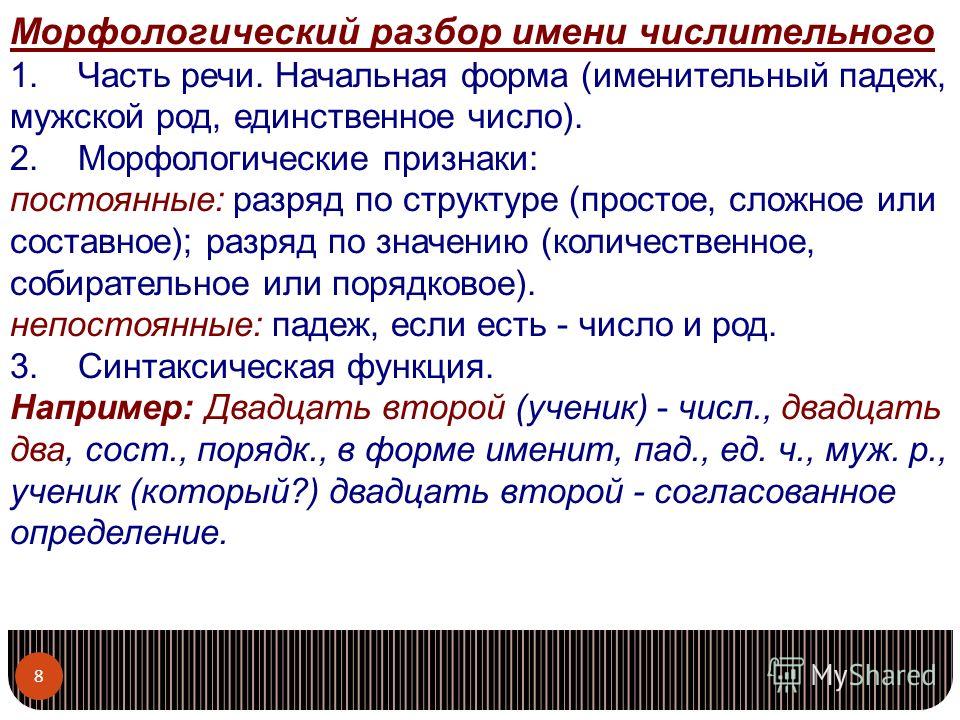 Морфологический разбор имени числительного
1. Часть речи. Начальная форма (именительный падеж, мужской род, единственное число).
2. Морфологические признаки:
постоянные: разряд по структуре (простое, сложное или составное); разряд по значению (количественное, собирательное или порядковое).
непостоянные: падеж, если есть - число и род.
3. Синтаксическая функция.
Например: Двадцать второй (ученик) - числ., двадцать два, сост., порядк., в форме именит, пад., ед. ч., муж. р., ученик (который?) двадцать второй - согласованное определение.

8

MyShared